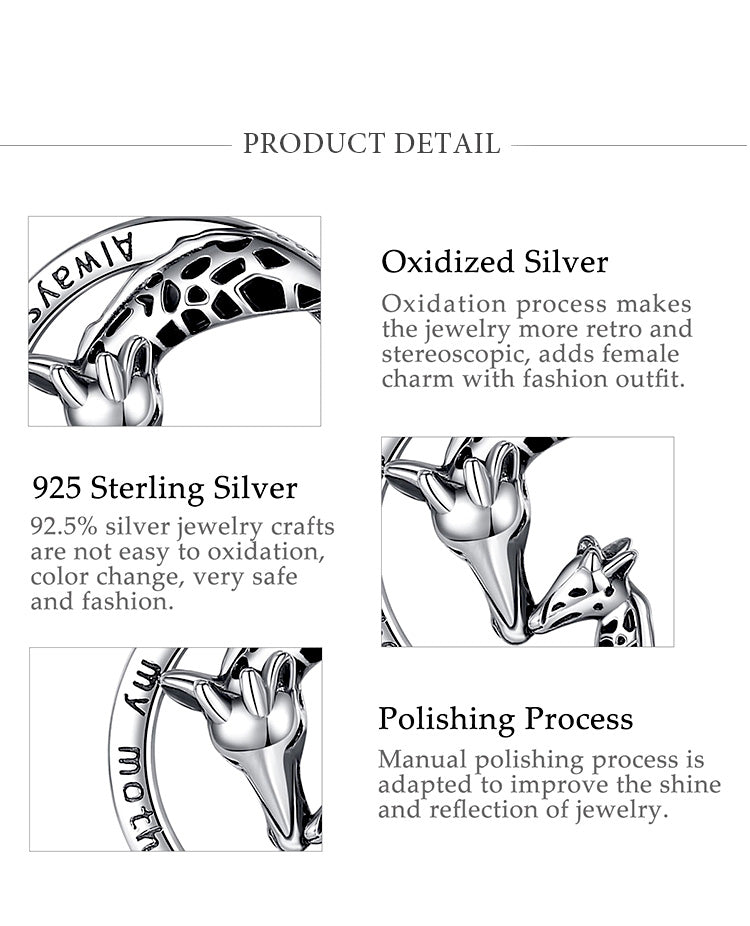 PRODUCT DETAIL

Always

Oxidized Silver
Oxidation process makes the jewelry more retro and stereoscopic, adds female charm with fashion outfit.

925 Sterling Silver
92.5% silver jewelry crafts are not easy to oxidation, color change, very safe and fashion.

my moth

Polishing Process
Manual polishing process is adapted to improve the shine and reflection of jewelry.